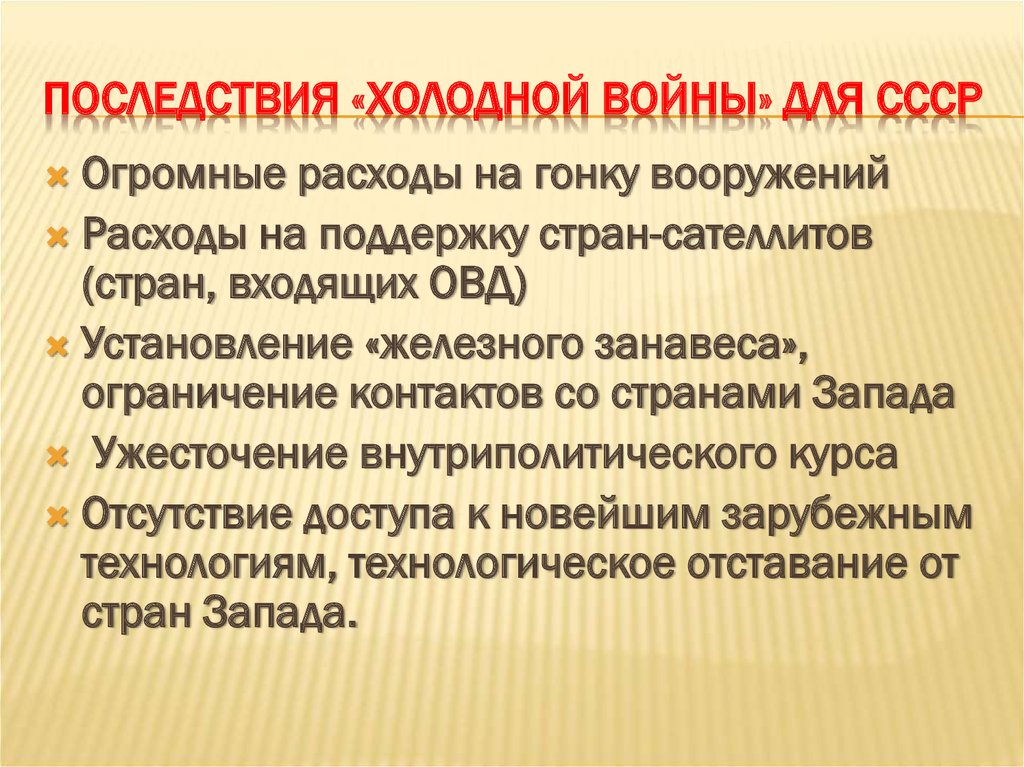 ПОСЛЕДСТВИЯ «ХОЛОДНОЙ ВОЙНЫ» ДЛЯ СССР

Огромные расходы на гонку вооружений

Расходы на поддержку стран-сателлитов (стран, входящих ОВД)

Установление «железного занавеса», ограничение контактов со странами Запада

Ужесточение внутриполитического курса

Отсутствие доступа к новейшим зарубежным технологиям, технологическое отставание от стран Запада.